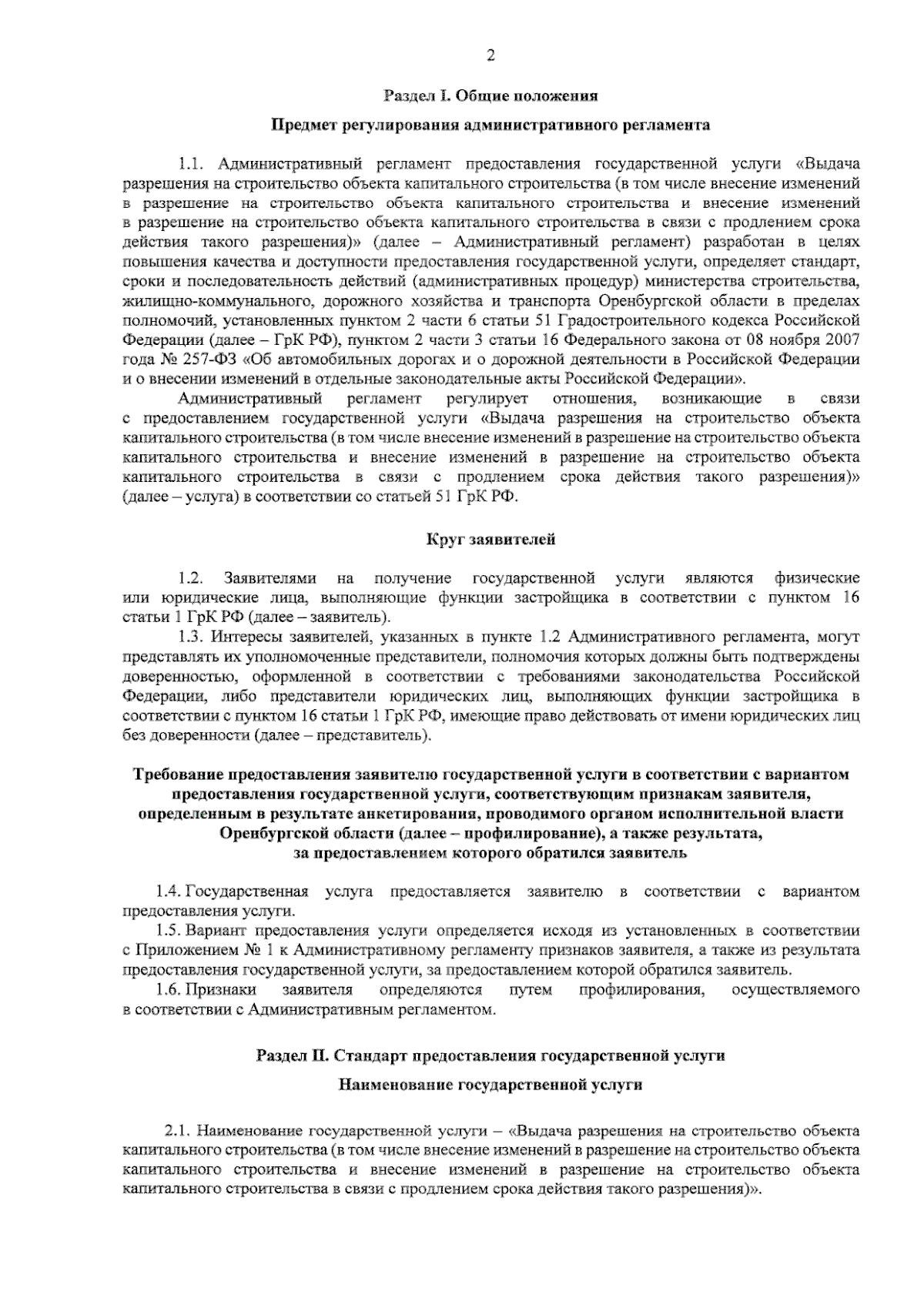 2

Раздел I. Общие положения

Предмет регулирования административного регламента

1.1. Административный регламент предоставления государственной услуги «Выдача разрешения на строительство объекта капитального строительства (в том числе внесение изменений в разрешение на строительство объекта капитального строительства и внесение изменений в разрешение на строительство объекта капитального строительства в связи с продлением срока действия такого разрешения)» (далее – Административный регламент) разработан в целях повышения качества и доступности предоставления государственной услуги, определяет стандарт, сроки и последовательность действий (административных процедур) министерства строительства, жилищно-коммунального, дорожного хозяйства и транспорта Оренбургской области в пределах полномочий, установленных пунктом 2 части 6 статьи 51 Градостроительного кодекса Российской Федерации (далее – ГрК РФ), пунктом 2 части 3 статьи 16 Федерального закона от 08 ноября 2007 года № 257-ФЗ «Об автомобильных дорогах и о дорожной деятельности в Российской Федерации и о внесении изменений в отдельные законодательные акты Российской Федерации».

Административный регламент регулирует отношения, возникающие в связи с предоставлением государственной услуги «Выдача разрешения на строительство объекта капитального строительства (в том числе внесение изменений в разрешение на строительство объекта капитального строительства и внесение изменений в разрешение на строительство объекта капитального строительства в связи с продлением срока действия такого разрешения)» (далее – услуга) в соответствии со статьей 51 ГрК РФ.

Круг заявителей

1.2. Заявителями на получение государственной услуги являются физические или юридические лица, выполняющие функции застройщика в соответствии с пунктом 16 статьи 1 ГрК РФ (далее – заявитель).

1.3. Интересы заявителей, указанных в пункте 1.2 Административного регламента, могут представлять их уполномоченные представители, полномочия которых должны быть подтверждены доверенностью, оформленной в соответствии с требованиями законодательства Российской Федерации, либо представители юридических лиц, выполняющих функции застройщика в соответствии с пунктом 16 статьи 1 ГрК РФ, имеющие право действовать от имени юридических лиц без доверенности (далее – представитель).

Требование предоставления заявителю государственной услуги в соответствии с вариантом предоставления государственной услуги, соответствующим признакам заявителя, определенным в результате анкетирования, проводимого органом исполнительной власти Оренбургской области (далее – профилирование), а также результата, за предоставлением которого обратился заявитель

1.4. Государственная услуга предоставляется заявителю в соответствии с вариантом предоставления услуги.

1.5. Вариант предоставления услуги определяется исходя из установленных в соответствии с Приложением № 1 к Административному регламенту признаков заявителя, а также из результата предоставления государственной услуги, за предоставлением которой обратился заявитель.

1.6. Признаки заявителя определяются путем профилирования, осуществляемого в соответствии с Административным регламентом.

Раздел II. Стандарт предоставления государственной услуги

Наименование государственной услуги

2.1. Наименование государственной услуги – «Выдача разрешения на строительство объекта капитального строительства (в том числе внесение изменений в разрешение на строительство объекта капитального строительства и внесение изменений в разрешение на строительство объекта капитального строительства в связи с продлением срока действия такого разрешения)».